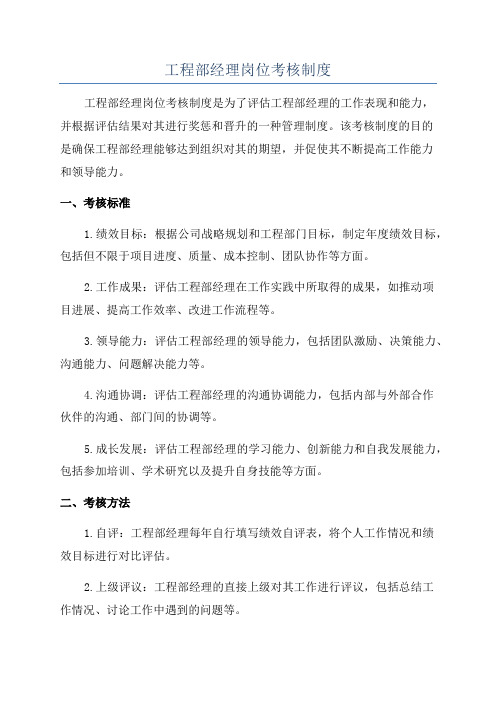 工程部经理岗位考核制度

工程部经理岗位考核制度是为了评估工程部经理的工作表现和能力，并根据评估结果对其进行奖惩和晋升的一种管理制度。该考核制度的目的是确保工程部经理能够达到组织对其的期望，并促使其不断提高工作能力和领导能力。

一、考核标准

1.绩效目标：根据公司战略规划和工程部门目标，制定年度绩效目标，包括但不限于项目进度、质量、成本控制、团队协作等方面。

2.工作成果：评估工程部经理在工作实践中所取得的成果，如推动项目进展、提高工作效率、改进工作流程等。

3.领导能力：评估工程部经理的领导能力，包括团队激励、决策能力、沟通能力、问题解决能力等。

4.沟通协调：评估工程部经理的沟通协调能力，包括内部与外部合作伙伴的沟通、部门间的协调等。

5.成长发展：评估工程部经理的学习能力、创新能力和自我发展能力，包括参加培训、学术研究以及提升自身技能等方面。

二、考核方法

1.自评：工程部经理每年自行填写绩效自评表，将个人工作情况和绩效目标进行对比评估。

2.上级评议：工程部经理的直接上级对其工作进行评议，包括总结工作情况、讨论工作中遇到的问题等。